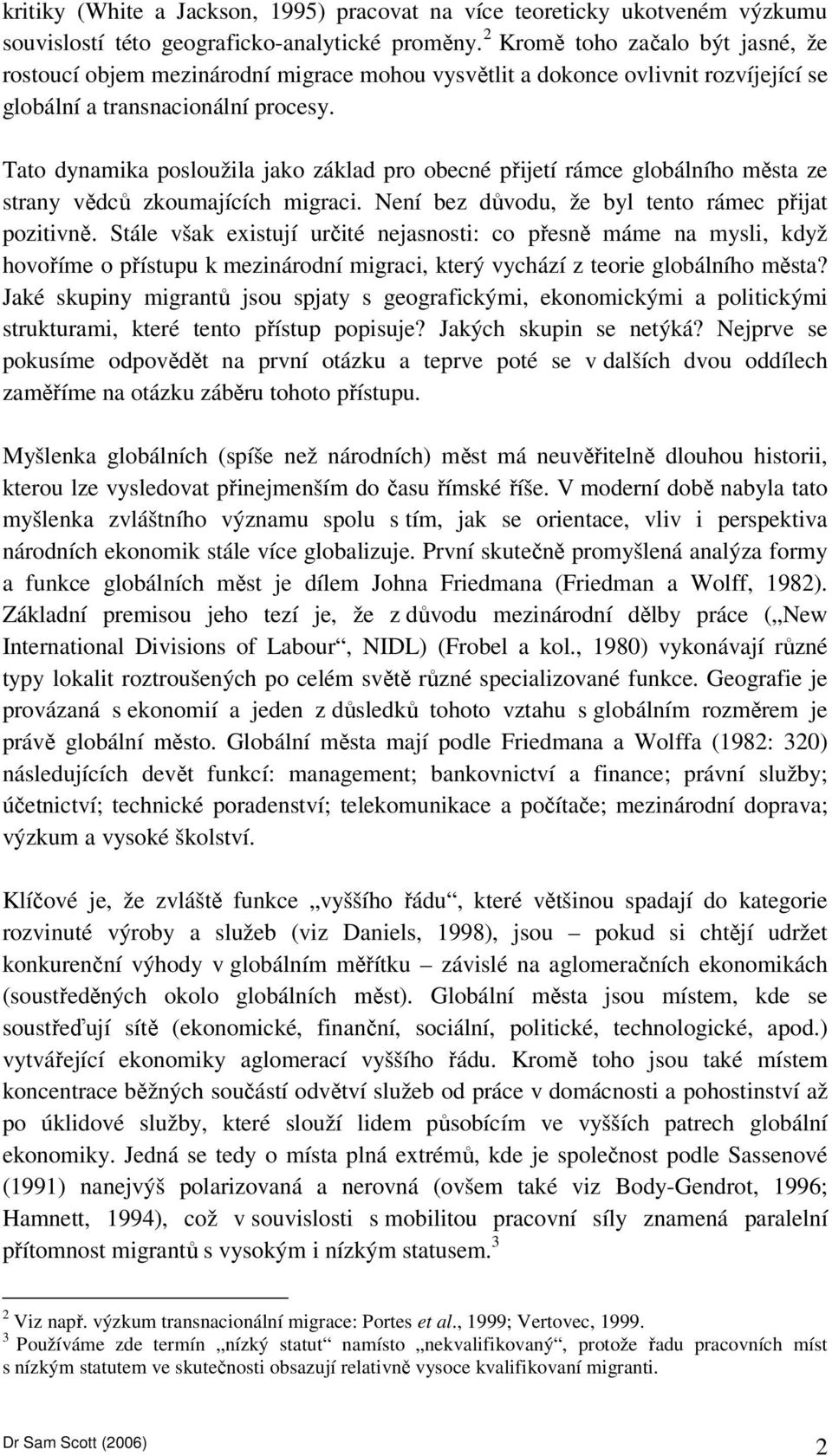 kritiky (White a Jackson, 1995) pracovat na více teoreticky ukotveném výzkumu souvislostí této geograficko-analytické proměny.$^2$ Kromě toho začalo být jasné, že rostoucí objem mezinárodní migrace mohou vysvětlit a dokonce ovlivnit rozvíjející se globální a transnacionální procesy.

Tato dynamika posloužila jako základ pro obecné přijetí rámce globálního města ze strany vědců zkoumajících migraci. Není bez důvodu, že byl tento rámec přijat pozitivně. Stále však existují určité nejasnosti: co přesně máme na mysli, když hovoříme o přístupu k mezinárodní migraci, který vychází z teorie globálního města? Jaké skupiny migrantů jsou spjaty s geografickými, ekonomickými a politickými strukturami, které tento přístup popisuje? Jakých skupin se netýká? Nejprve se pokusíme odpovědět na první otázku a teprve poté se v dalších dvou oddílech zaměříme na otázku záběru tohoto přístupu.

Myšlenka globálních (spíše než národních) měst má neuvěřitelně dlouhou historii, kterou lze vysledovat přinejmenším do času římské říše. V moderní době nabyla tato myšlenka zvláštního významu spolu s tím, jak se orientace, vliv i perspektiva národních ekonomik stále více globalizuje. První skutečně promyšlená analýza formy a funkce globálních měst je dílem Johna Friedmana (Friedman a Wolff, 1982). Základní premisou jeho tezí je, že z důvodu mezinárodní dělby práce („New International Divisions of Labour“, NIDL) (Frobel a kol., 1980) vykonávají různé typy lokalit roztroušených po celém světě různé specializované funkce. Geografie je provázaná s ekonomií a jeden z důsledků tohoto vztahu s globálním rozměrem je právě globální město. Globální města mají podle Friedmana a Wolffa (1982: 320) následujících devět funkcí: management; bankovnictví a finance; právní služby; účetnictví; technické poradenství; telekomunikace a počítače; mezinárodní doprava; výzkum a vysoké školství.

Klíčové je, že zvláště funkce „vyššího řádu“, které většinou spadají do kategorie rozvinuté výroby a služeb (viz Daniels, 1998), jsou – pokud si chtějí udržet konkurenční výhody v globálním měřítku – závislé na aglomeračních ekonomikách (soustředěných okolo globálních měst). Globální města jsou místem, kde se soustřeďují sítě (ekonomické, finanční, sociální, politické, technologické, apod.) vytvářející ekonomiky aglomerací vyššího řádu. Kromě toho jsou také místem koncentrace běžných součástí odvětví služeb od práce v domácnosti a pohostinství až po úklidové služby, které slouží lidem působícím ve vyšších patrech globální ekonomiky. Jedná se tedy o místa plná extrémů, kde je společnost podle Sassenové (1991) nanejvýš polarizovaná a nerovná (ovšem také viz Body-Gendrot, 1996; Hamnett, 1994), což v souvislosti s mobilitou pracovní síly znamená paralelní přítomnost migrantů s vysokým i nízkým statusem.$^3$

$^2$ Viz např. výzkum transnacionální migrace: Portes et al., 1999; Vertovec, 1999.
$^3$ Používáme zde termín „nízký statut“ namísto „nekvalifikovaný“, protože řadu pracovních míst s nízkým statutem ve skutečnosti obsazují relativně vysoce kvalifikovaní migranti.

Dr Sam Scott (2006) 2